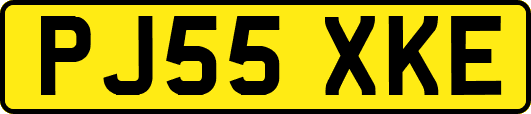 PJ55 XKE